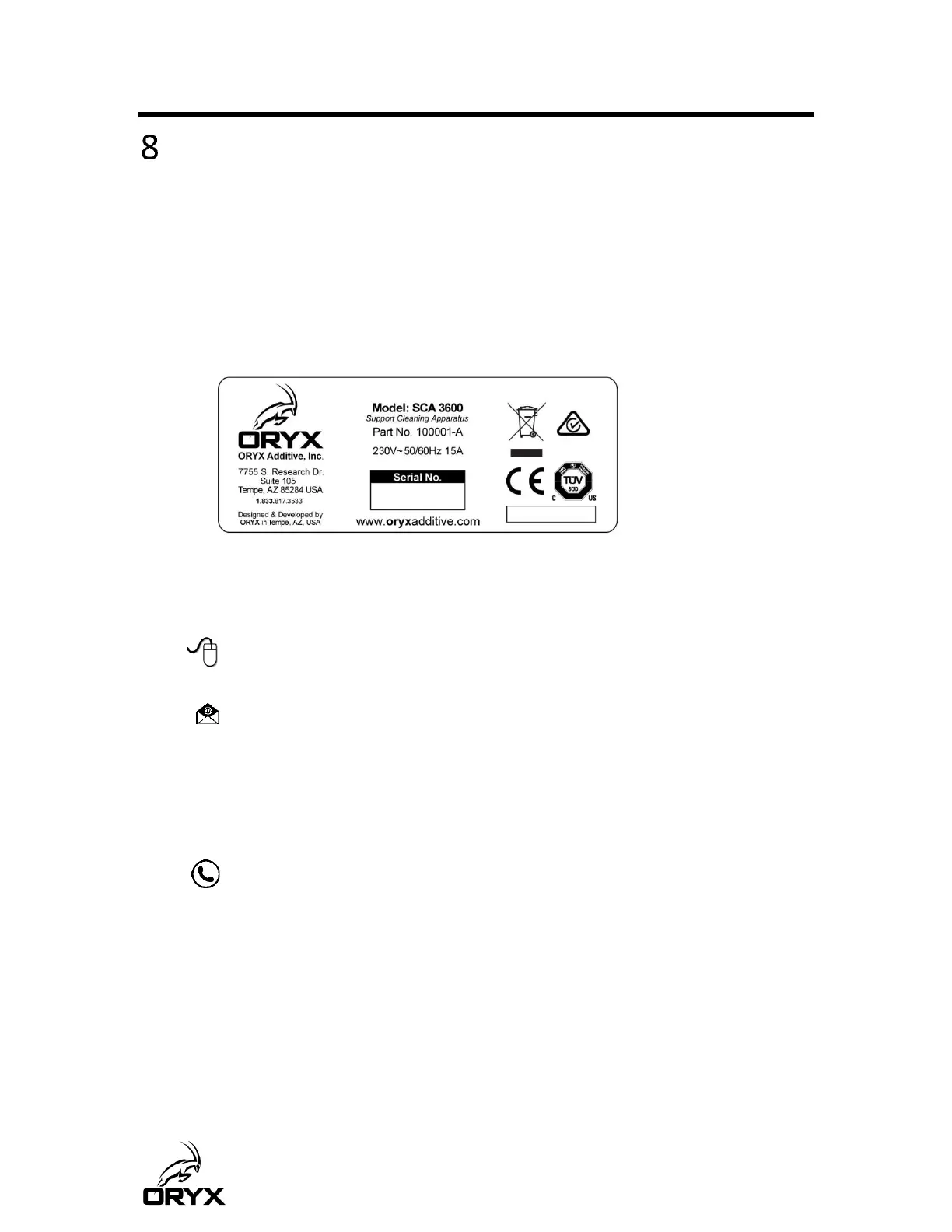 8

ORYX
ORYX Additive, Inc.
7755 S. Research Dr.
Suite 105
Tempe, AZ 85284 USA
1.833.817.3533
Designed & Developed by
ORYX in Tempe, AZ, USA

Model: SCA 3600
Support Cleaning Apparatus
Part No. 100001-A
230V~50/60Hz 15A
Serial No.
www.oryxadditive.com

CE
TÜV
SÜD
C
US

ORYX